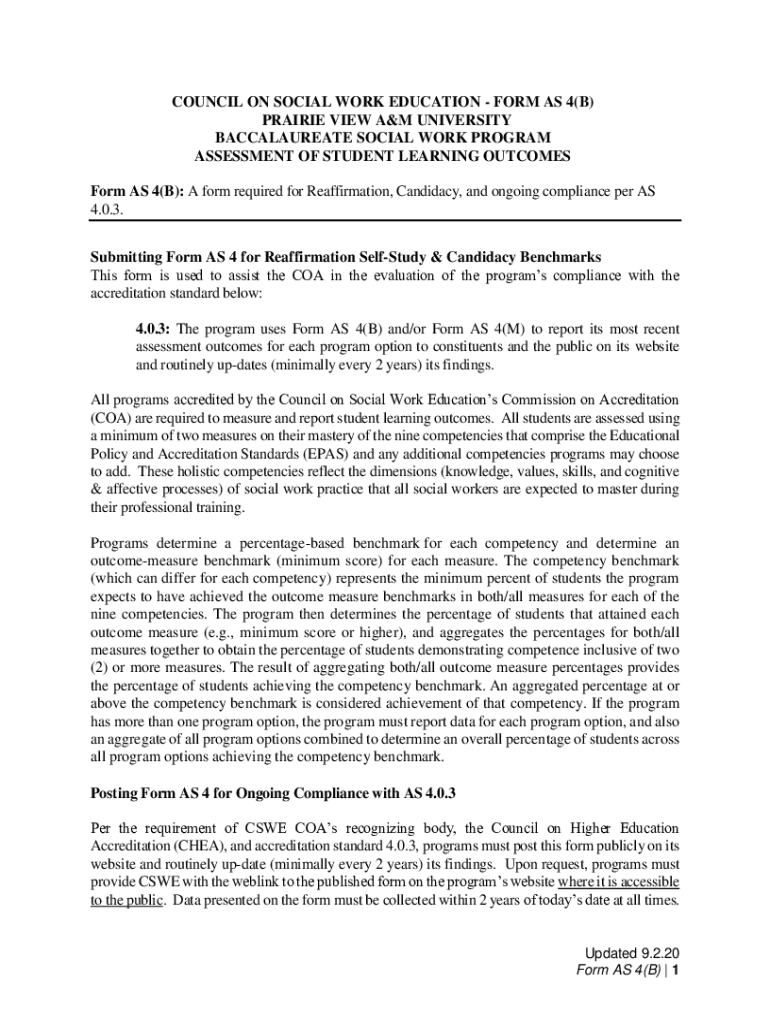 COUNCIL ON SOCIAL WORK EDUCATION - FORM AS 4(B)
PRAIRIE VIEW A&M UNIVERSITY
BACCALAUREATE SOCIAL WORK PROGRAM
ASSESSMENT OF STUDENT LEARNING OUTCOMES

Form AS 4(B): A form required for Reaffirmation, Candidacy, and ongoing compliance per AS 4.0.3.

Submitting Form AS 4 for Reaffirmation Self-Study & Candidacy Benchmarks
This form is used to assist the COA in the evaluation of the program's compliance with the accreditation standard below:

4.0.3: The program uses Form AS 4(B) and/or Form AS 4(M) to report its most recent assessment outcomes for each program option to constituents and the public on its website and routinely up-dates (minimally every 2 years) its findings.

All programs accredited by the Council on Social Work Education's Commission on Accreditation (COA) are required to measure and report student learning outcomes. All students are assessed using a minimum of two measures on their mastery of the nine competencies that comprise the Educational Policy and Accreditation Standards (EPAS) and any additional competencies programs may choose to add. These holistic competencies reflect the dimensions (knowledge, values, skills, and cognitive & affective processes) of social work practice that all social workers are expected to master during their professional training.

Programs determine a percentage-based benchmark for each competency and determine an outcome-measure benchmark (minimum score) for each measure. The competency benchmark (which can differ for each competency) represents the minimum percent of students the program expects to have achieved the outcome measure benchmarks in both/all measures for each of the nine competencies. The program then determines the percentage of students that attained each outcome measure (e.g., minimum score or higher), and aggregates the percentages for both/all measures together to obtain the percentage of students demonstrating competence inclusive of two (2) or more measures. The result of aggregating both/all outcome measure percentages provides the percentage of students achieving the competency benchmark. An aggregated percentage at or above the competency benchmark is considered achievement of that competency. If the program has more than one program option, the program must report data for each program option, and also an aggregate of all program options combined to determine an overall percentage of students across all program options achieving the competency benchmark.

Posting Form AS 4 for Ongoing Compliance with AS 4.0.3

Per the requirement of CSWE COA's recognizing body, the Council on Higher Education Accreditation (CHEA), and accreditation standard 4.0.3, programs must post this form publicly on its website and routinely up-date (minimally every 2 years) its findings. Upon request, programs must provide CSWE with the weblink to the published form on the program's website where it is accessible to the public. Data presented on the form must be collected within 2 years of today's date at all times.

Updated 9.2.20
Form AS 4(B) | 1